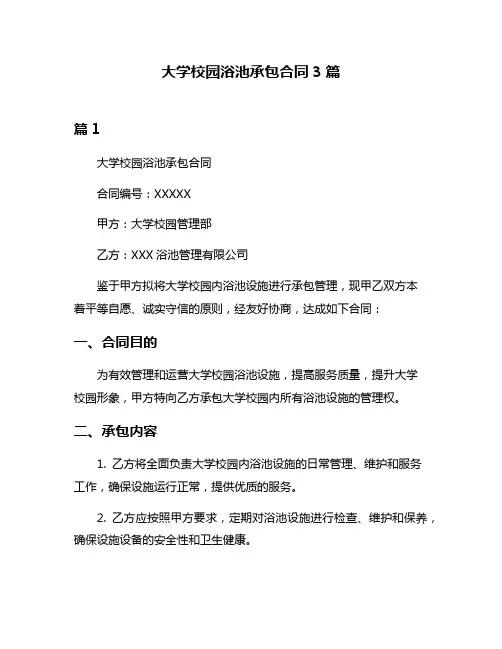 大学校园浴池承包合同 3 篇

篇 1

大学校园浴池承包合同

合同编号：XXXXX

甲方：大学校园管理部

乙方：XXX 浴池管理有限公司

鉴于甲方拟将大学校园内浴池设施进行承包管理，现甲乙双方本着平等自愿、诚实守信的原则，经友好协商，达成如下合同：

一、合同目的

为有效管理和运营大学校园浴池设施，提高服务质量，提升大学校园形象，甲方特向乙方承包大学校园内所有浴池设施的管理权。

二、承包内容

1. 乙方将全面负责大学校园内浴池设施的日常管理、维护和服务工作，确保设施运行正常，提供优质的服务。

2. 乙方应按照甲方要求，定期对浴池设施进行检查、维护和保养，确保设施设备的安全性和卫生健康。